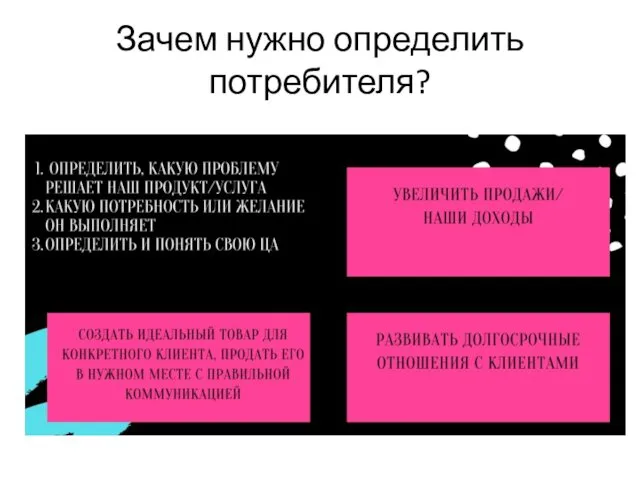 Зачем нужно определить потребителя?

1. ОПРЕДЕЛИТЬ, КАКУЮ ПРОБЛЕМУ РЕШАЕТ НАШ ПРОДУКТ/УСЛУГА
2. КАКУЮ ПОТРЕБНОСТЬ ИЛИ ЖЕЛАНИЕ ОН ВЫПОЛНЯЕТ
3. ОПРЕДЕЛИТЬ И ПОНЯТЬ СВОЮ ЦА

УВЕЛИЧИТЬ ПРОДАЖИ/ НАШИ ДОХОДЫ

СОЗДАТЬ ИДЕАЛЬНЫЙ ТОВАР ДЛЯ КОНКРЕТНОГО КЛИЕНТА, ПРОДАТЬ ЕГО В НУЖНОМ МЕСТЕ С ПРАВИЛЬНОЙ КОММУНИКАЦИЕЙ

РАЗВИВАТЬ ДОЛГОСРОЧНЫЕ ОТНОШЕНИЯ С КЛИЕНТАМИ